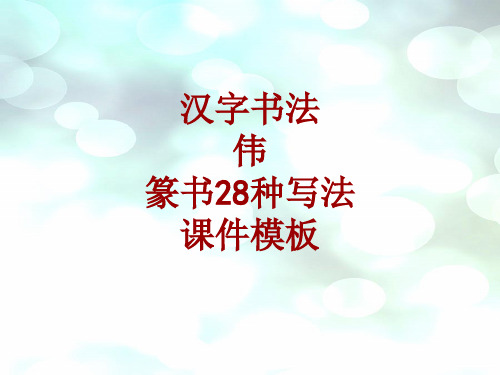 汉字书法
伟
篆书28种写法
课件模板